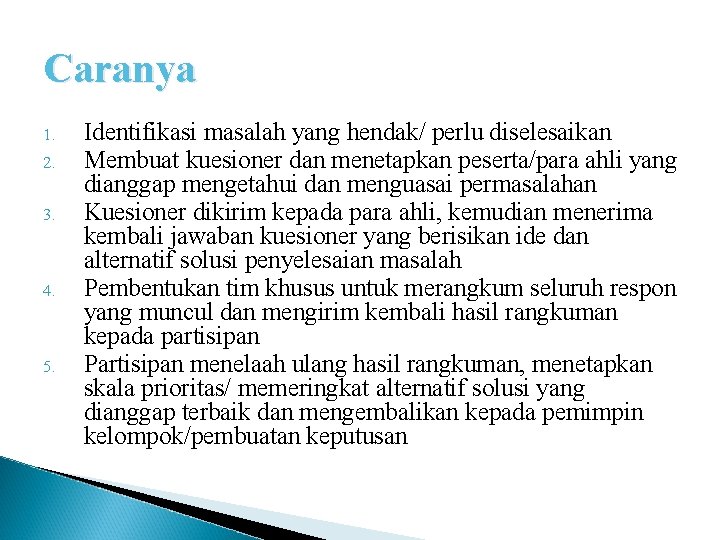 Caranya

1. Identifikasi masalah yang hendak/ perlu diselesaikan
2. Membuat kuesioner dan menetapkan peserta/para ahli yang dianggap mengetahui dan menguasai permasalahan
3. Kuesioner dikirim kepada para ahli, kemudian menerima kembali jawaban kuesioner yang berisikan ide dan alternatif solusi penyelesaian masalah
4. Pembentukan tim khusus untuk merangkum seluruh respon yang muncul dan mengirim kembali hasil rangkuman kepada partisipan
5. Partisipan menelaah ulang hasil rangkuman, menetapkan skala prioritas/ memeringkat alternatif solusi yang dianggap terbaik dan mengembalikan kepada pemimpin kelompok/pembuatan keputusan